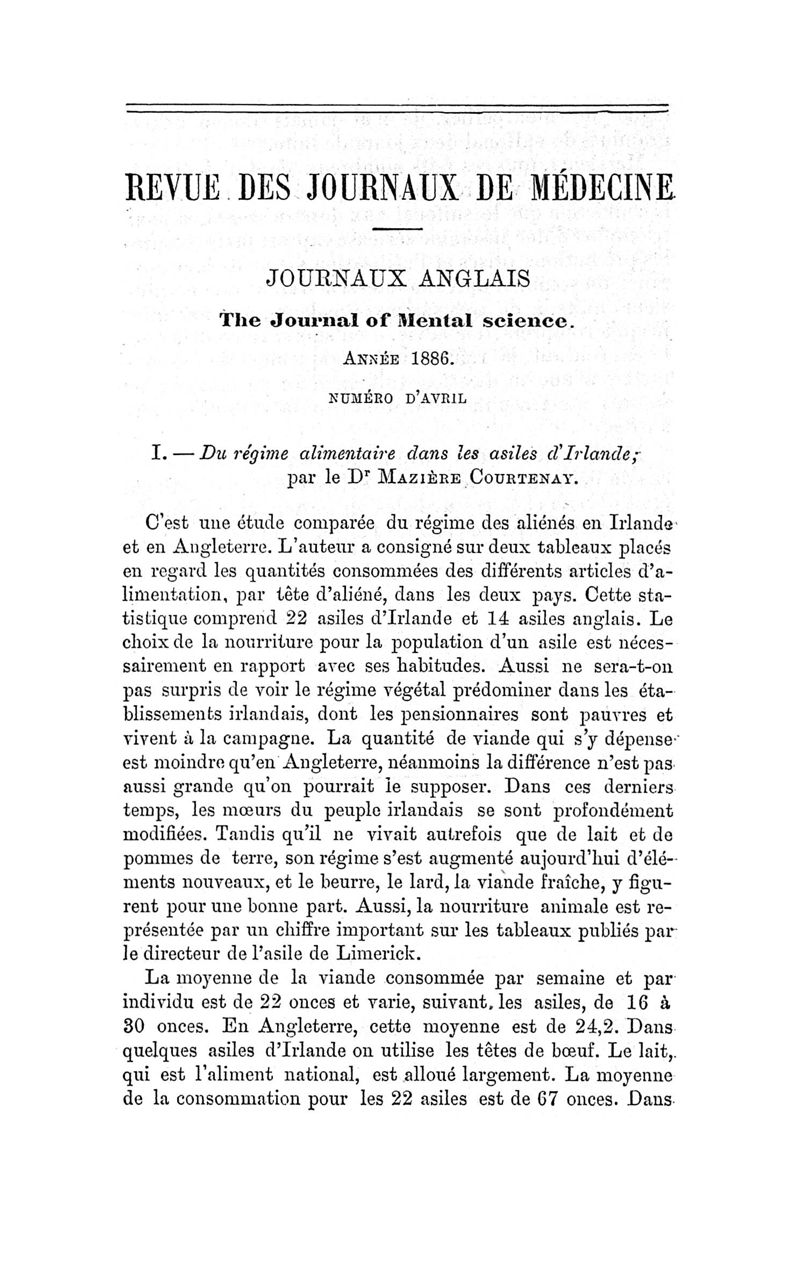 REVUE DES JOURNAUX DE MÉDECINE

JOURNAUX ANGLAIS

The Journal of Mental science.

ANNÉE 1886.

NUMÉRO D'AVRIL

I. — Du régime alimentaire dans les asiles d'Irlande; par le Dr MAZIÈRE COURTENAY.

C'est une étude comparée du régime des aliénés en Irlande et en Angleterre. L'auteur a consigné sur deux tableaux placés en regard les quantités consommées des différents articles d'alimentation, par tête d'aliéné, dans les deux pays. Cette statistique comprend 22 asiles d'Irlande et 14 asiles anglais. Le choix de la nourriture pour la population d'un asile est nécessairement en rapport avec ses habitudes. Aussi ne sera-t-on pas surpris de voir le régime végétal prédominer dans les établissements irlandais, dont les pensionnaires sont pauvres et vivent à la campagne. La quantité de viande qui s'y dépense est moindre qu'en Angleterre, néanmoins la différence n'est pas aussi grande qu'on pourrait le supposer. Dans ces derniers temps, les mœurs du peuple irlandais se sont profondément modifiées. Tandis qu'il ne vivait autrefois que de lait et de pommes de terre, son régime s'est augmenté aujourd'hui d'éléments nouveaux, et le beurre, le lard, la viande fraîche, y figurent pour une bonne part. Aussi, la nourriture animale est représentée par un chiffre important sur les tableaux publiés par le directeur de l'asile de Limerick.

La moyenne de la viande consommée par semaine et par individu est de 22 onces et varie, suivant, les asiles, de 16 à 30 onces. En Angleterre, cette moyenne est de 24,2. Dans quelques asiles d'Irlande on utilise les têtes de bœuf. Le lait, qui est l'aliment national, est alloué largement. La moyenne de la consommation pour les 22 asiles est de 67 onces. Dans